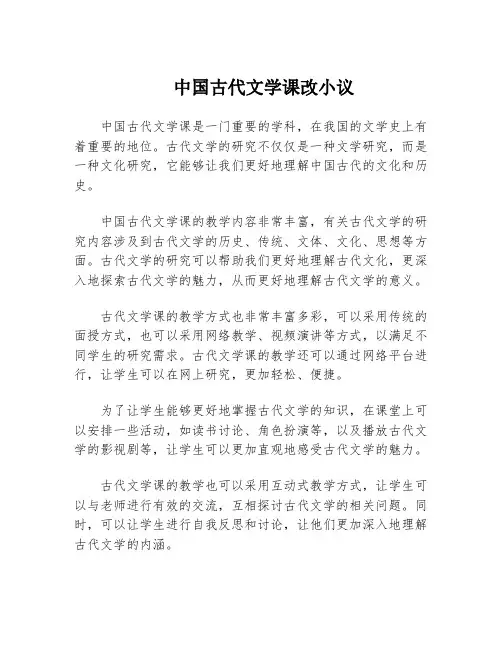 中国古代文学课改小议

中国古代文学课是一门重要的学科，在我国的文学史上有着重要的地位。古代文学的研究不仅仅是一种文学研究，而是一种文化研究，它能够让我们更好地理解中国古代的文化和历史。

中国古代文学课的教学内容非常丰富，有关古代文学的研究内容涉及到古代文学的历史、传统、文体、文化、思想等方面。古代文学的研究可以帮助我们更好地理解古代文化，更深入地探索古代文学的魅力，从而更好地理解古代文学的意义。

古代文学课的教学方式也非常丰富多彩，可以采用传统的面授方式，也可以采用网络教学、视频演讲等方式，以满足不同学生的研究需求。古代文学课的教学还可以通过网络平台进行，让学生可以在网上研究，更加轻松、便捷。

为了让学生能够更好地掌握古代文学的知识，在课堂上可以安排一些活动，如读书讨论、角色扮演等，以及播放古代文学的影视剧等，让学生可以更加直观地感受古代文学的魅力。

古代文学课的教学也可以采用互动式教学方式，让学生可以与老师进行有效的交流，互相探讨古代文学的相关问题。同时，可以让学生进行自我反思和讨论，让他们更加深入地理解古代文学的内涵。